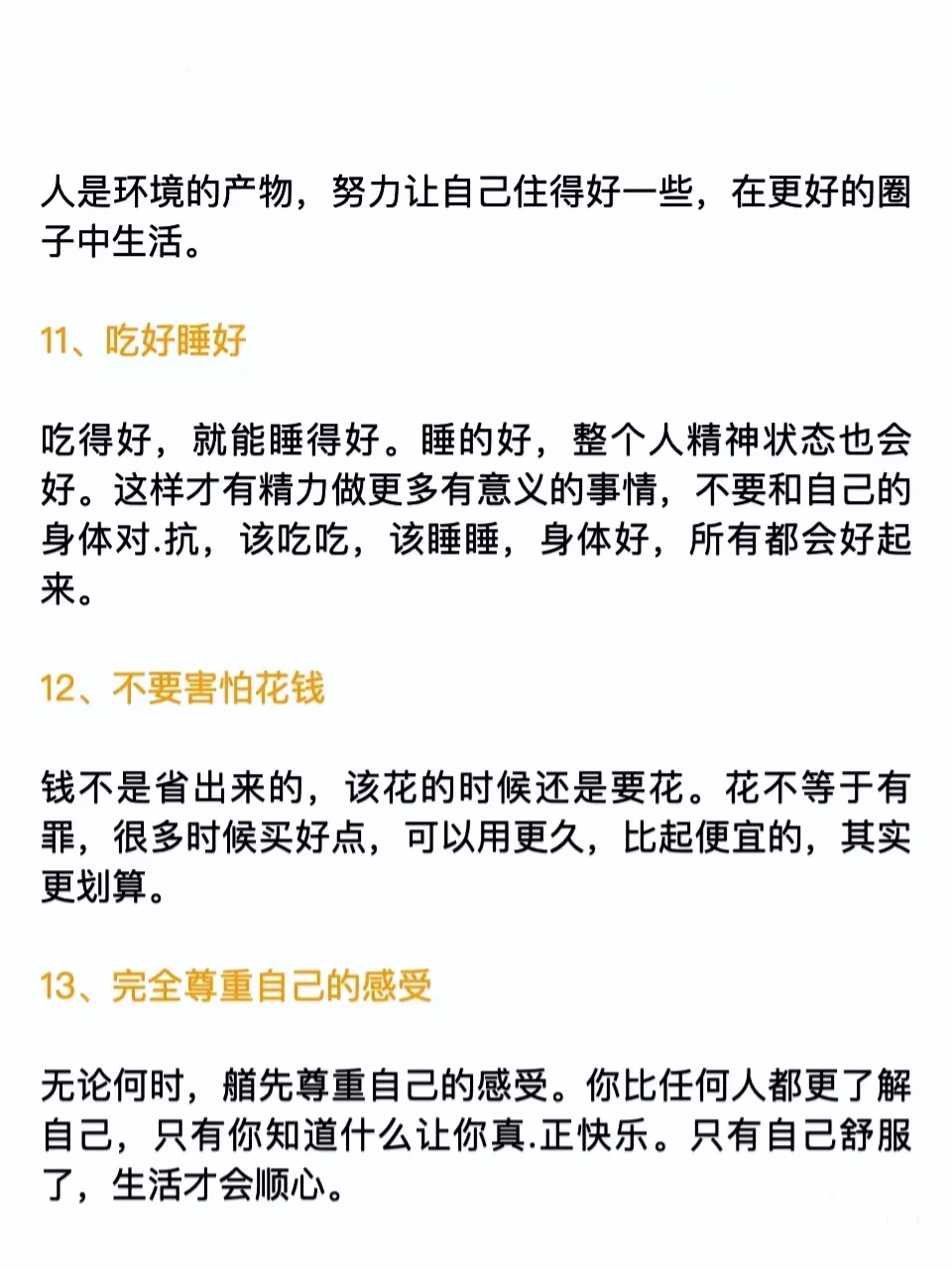 人是环境的产物，努力让自己住得好一些，在更好的圈子中生活。

11、吃好睡好

吃得好，就能睡得好。睡的好，整个人精神状态也会好。这样才有精力做更多有意义的事情，不要和自己的身体对.抗，该吃吃，该睡睡，身体好，所有都会好起来。

12、不要害怕花钱

钱不是省出来的，该花的时候还是要花。花不等于有罪，很多时候买好点，可以用更久，比起便宜的，其实更划算。

13、完全尊重自己的感受

无论何时，艏先尊重自己的感受。你比任何人都更了解自己，只有你知道什么让你真.正快乐。只有自己舒服了，生活才会顺心。